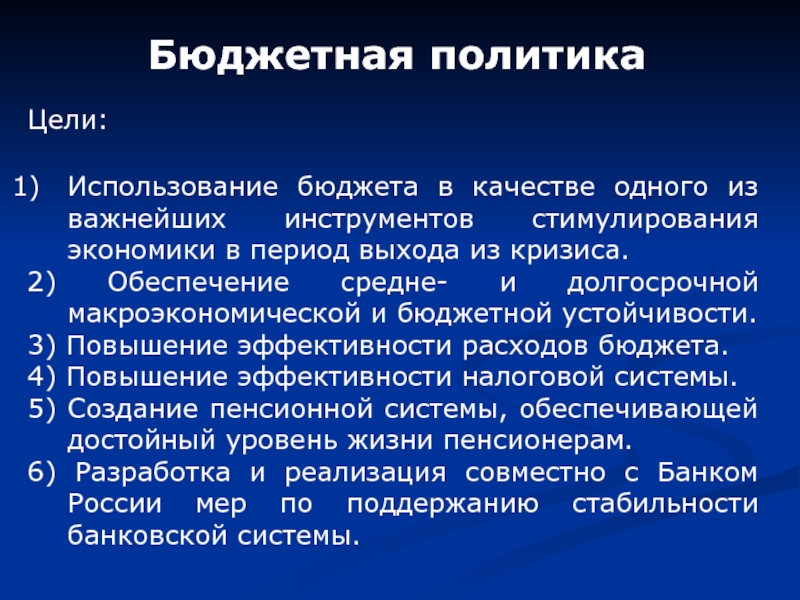 Бюджетная политика

Цели:

1) Использование бюджета в качестве одного из важнейших инструментов стимулирования экономики в период выхода из кризиса.
2) Обеспечение средне- и долгосрочной макроэкономической и бюджетной устойчивости.
3) Повышение эффективности расходов бюджета.
4) Повышение эффективности налоговой системы.
5) Создание пенсионной системы, обеспечивающей достойный уровень жизни пенсионерам.
6) Разработка и реализация совместно с Банком России мер по поддержанию стабильности банковской системы.